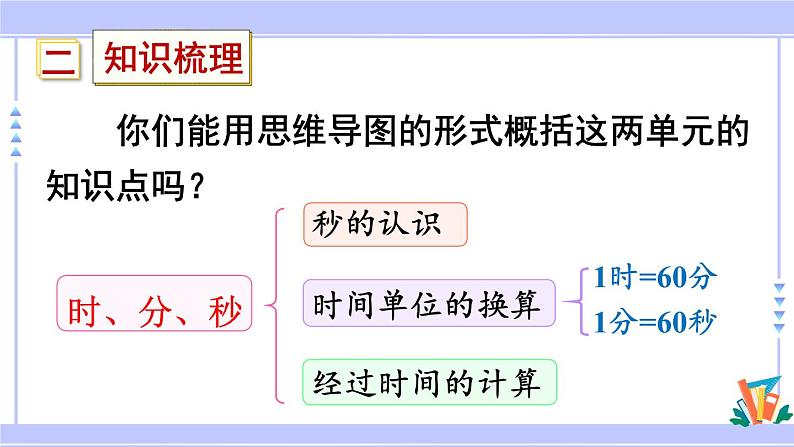 二 知识梳理

你们能用思维导图的形式概括这两单元的知识点吗？

时、分、秒

秒的认识

时间单位的换算

1时=60分

1分=60秒

经过时间的计算